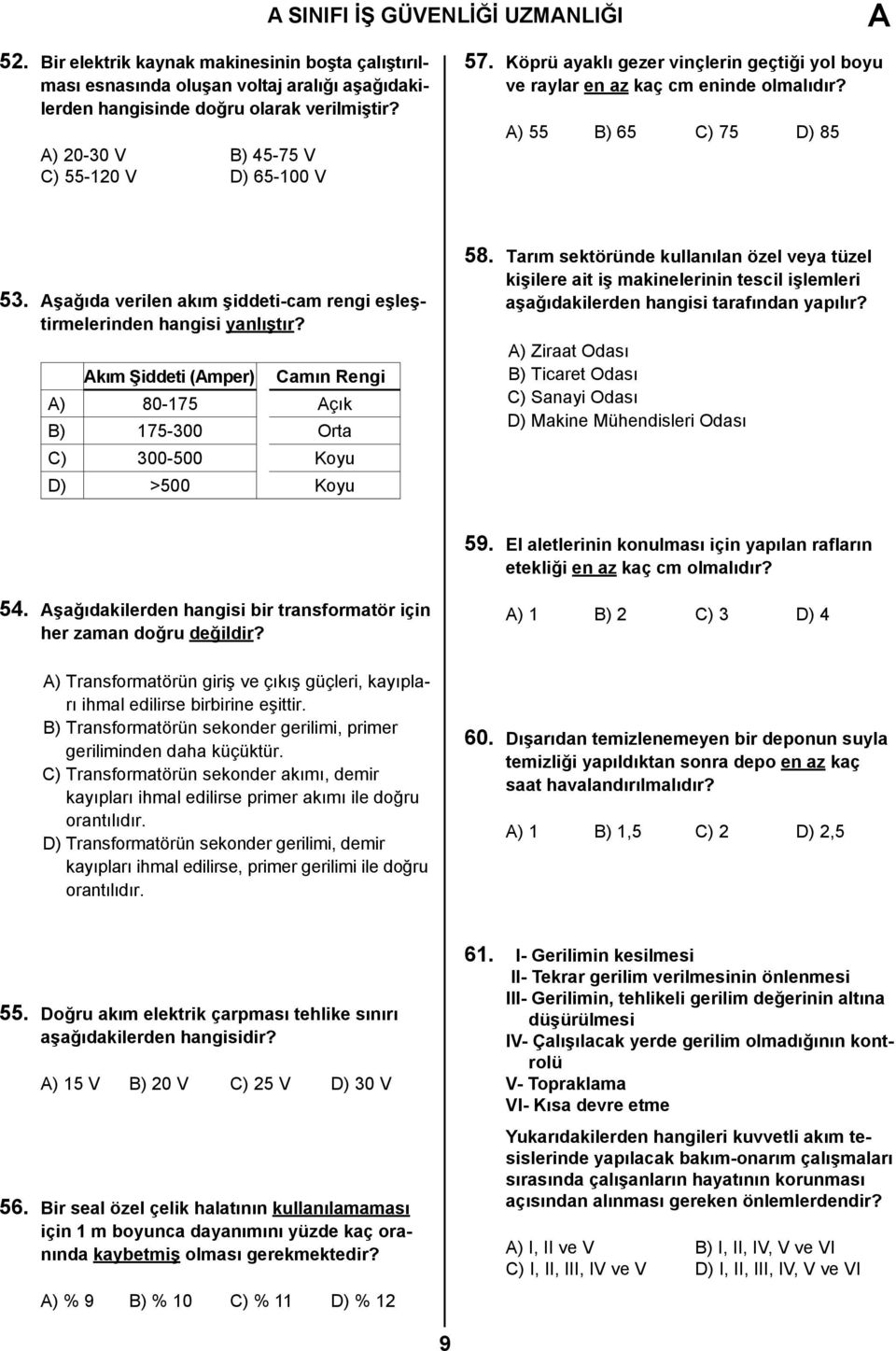 A SINIFI İŞ GÜVENLİĞİ UZMANLIĞI

A

52. Bir elektrik kaynak makinesinin boşta çalıştırılması esnasında oluşan voltaj aralığı aşağıdakilerden hangisinde doğru olarak verilmiştir?

A) 20-30 V B) 45-75 V
C) 55-120 V D) 65-100 V

53. Aşağıda verilen akım şiddeti-cam rengi eşleştirmelerinden hangisi yanlıştır?

| | Akım Şiddeti (Amper) | Camın Rengi |
|---|---|---|
| A) | 80-175 | Açık |
| B) | 175-300 | Orta |
| C) | 300-500 | Koyu |
| D) | >500 | Koyu |

54. Aşağıdakilerden hangisi bir transformatör için her zaman doğru değildir?

A) Transformatörün giriş ve çıkış güçleri, kayıpları ihmal edilirse birbirine eşittir.
B) Transformatörün sekonder gerilimi, primer geriliminden daha küçüktür.
C) Transformatörün sekonder akımı, demir kayıpları ihmal edilirse primer akımı ile doğru orantılıdır.
D) Transformatörün sekonder gerilimi, demir kayıpları ihmal edilirse, primer gerilimi ile doğru orantılıdır.

55. Doğru akım elektrik çarpması tehlike sınırı aşağıdakilerden hangisidir?

A) 15 V B) 20 V C) 25 V D) 30 V

56. Bir seal özel çelik halatının kullanılamaması için 1 m boyunca dayanımını yüzde kaç oranında kaybetmiş olması gerekmektedir?

A) % 9 B) % 10 C) % 11 D) % 12

57. Köprü ayaklı gezer vinçlerin geçtiği yol boyu ve raylar en az kaç cm eninde olmalıdır?

A) 55 B) 65 C) 75 D) 85

58. Tarım sektöründe kullanılan özel veya tüzel kişilere ait iş makinelerinin tescil işlemleri aşağıdakilerden hangisi tarafından yapılır?

A) Ziraat Odası
B) Ticaret Odası
C) Sanayi Odası
D) Makine Mühendisleri Odası

59. El aletlerinin konulması için yapılan rafların etekliği en az kaç cm olmalıdır?

A) 1 B) 2 C) 3 D) 4

60. Dışarıdan temizlenemeyen bir deponun suyla temizliği yapıldıktan sonra depo en az kaç saat havalandırılmalıdır?

A) 1 B) 1,5 C) 2 D) 2,5

61. I- Gerilimin kesilmesi
II- Tekrar gerilim verilmesinin önlenmesi
III- Gerilimin, tehlikeli gerilim değerinin altına düşürülmesi
IV- Çalışılacak yerde gerilim olmadığının kontrolü
V- Topraklama
VI- Kısa devre etme

Yukarıdakilerden hangileri kuvvetli akım tesislerinde yapılacak bakım-onarım çalışmaları sırasında çalışanların hayatının korunması açısından alınması gereken önlemlerdendir?

A) I, II ve V B) I, II, IV, V ve VI
C) I, II, III, IV ve V D) I, II, III, IV, V ve VI

9